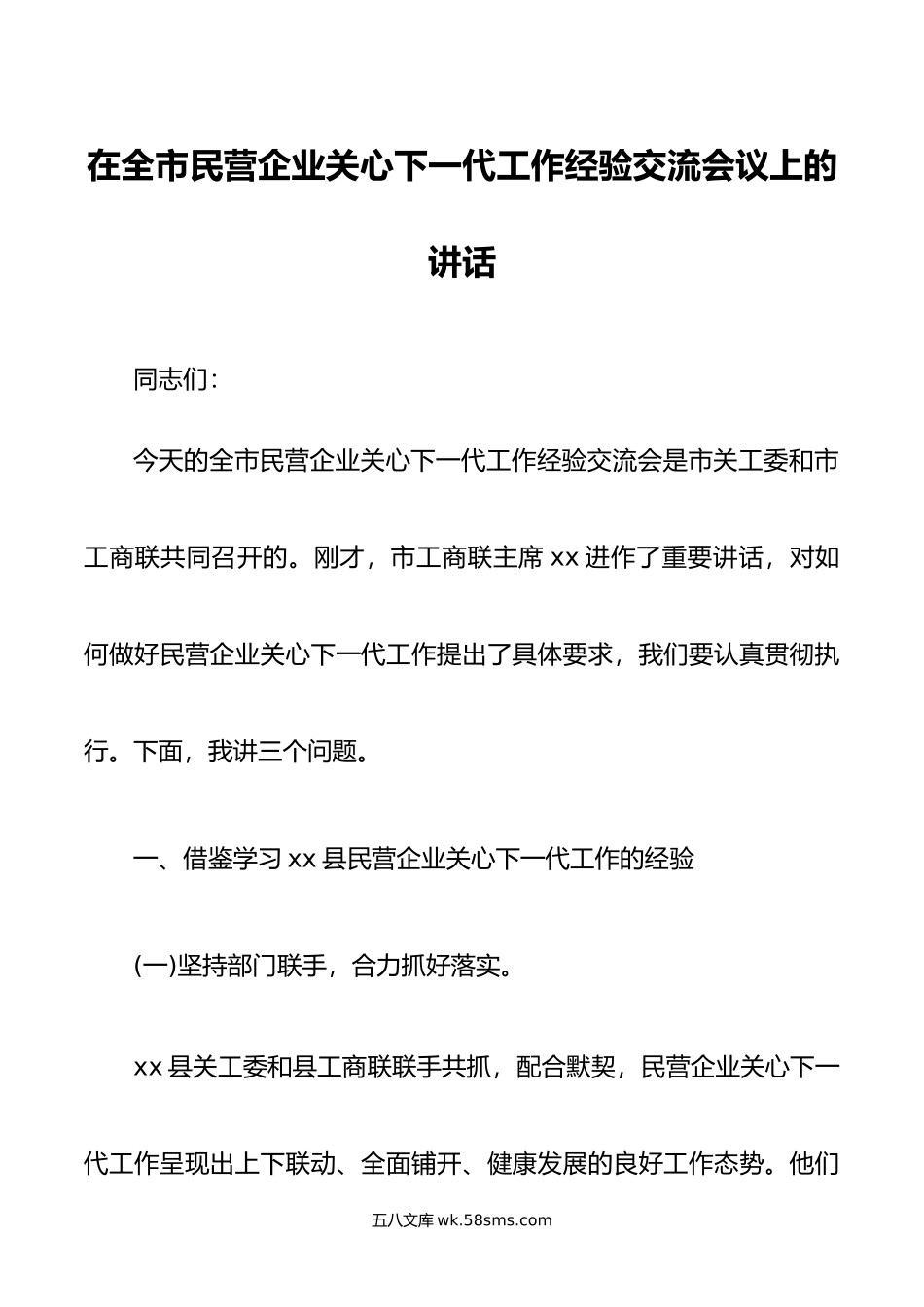 在全市民营企业关心下一代工作经验交流会议上的讲话

同志们：

今天的全市民营企业关心下一代工作经验交流会是市关工委和市工商联共同召开的。刚才，市工商联主席 xx 进作了重要讲话，对如何做好民营企业关心下一代工作提出了具体要求，我们要认真贯彻执行。下面，我讲三个问题。

一、借鉴学习 xx 县民营企业关心下一代工作的经验

(一)坚持部门联手，合力抓好落实。

xx 县关工委和县工商联联手共抓，配合默契，民营企业关心下一代工作呈现出上下联动、全面铺开、健康发展的良好工作态势。他们

五八文库 wk.58sms.com